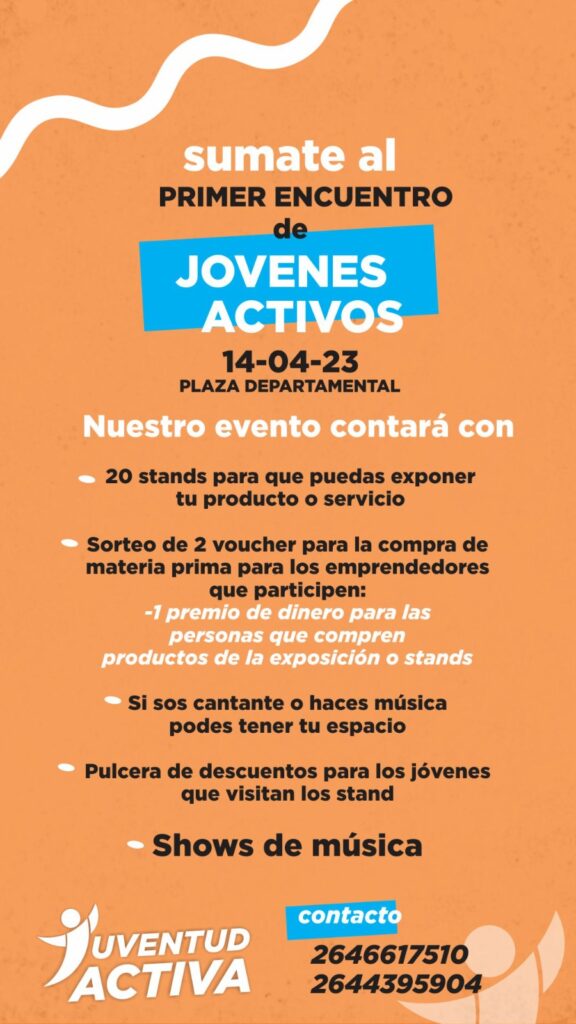 sumate al
PRIMER ENCUENTRO
de
JOVENES ACTIVOS
14-04-23
PLAZA DEPARTAMENTAL

Nuestro evento contará con

20 stands para que puedas exponer tu producto o servicio

Sorteo de 2 voucher para la compra de materia prima para los emprendedores que participen:
-1 premio de dinero para las personas que compren productos de la exposición o stands

Si sos cantante o haces música podes tener tu espacio

Pulcera de descuentos para los jóvenes que visitan los stand

Shows de música

JUVENTUD ACTIVA

contacto
2646617510
2644395904